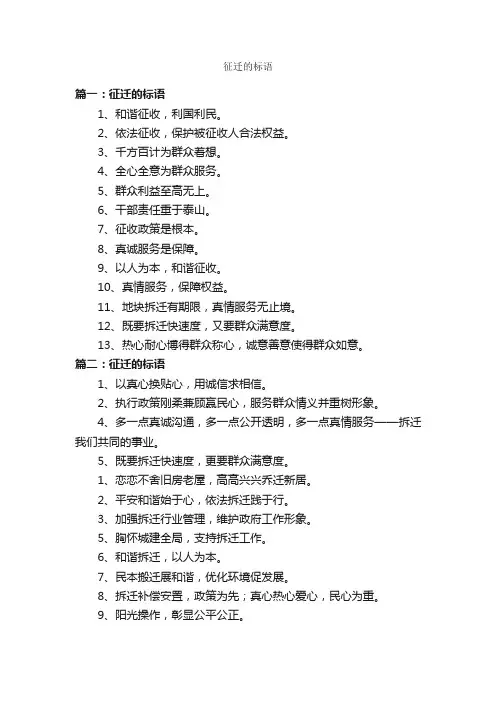 征迁的标语

篇一：征迁的标语

1、和谐征收，利国利民。

2、依法征收，保护被征收人合法权益。

3、千方百计为群众着想。

4、全心全意为群众服务。

5、群众利益至高无上。

6、干部责任重于泰山。

7、征收政策是根本。

8、真诚服务是保障。

9、以人为本，和谐征收。

10、真情服务，保障权益。

11、地块拆迁有期限，真情服务无止境。

12、既要拆迁快速度，又要群众满意度。

13、热心耐心博得群众称心，诚意善意使得群众如意。

篇二：征迁的标语

1、以真心换贴心，用诚信求相信。

2、执行政策刚柔兼顾赢民心，服务群众情义并重树形象。

4、多一点真诚沟通，多一点公开透明，多一点真情服务——拆迁我们共同的事业。

5、既要拆迁快速度，更要群众满意度。

1、恋恋不舍旧房老屋，高高兴兴乔迁新居。

2、平安和谐始于心，依法拆迁践于行。

3、加强拆迁行业管理，维护政府工作形象。

5、胸怀城建全局，支持拆迁工作。

6、和谐拆迁，以人为本。

7、民本搬迁展和谐，优化环境促发展。

8、拆迁补偿安置，政策为先；真心热心爱心，民心为重。

9、阳光操作，彰显公平公正。